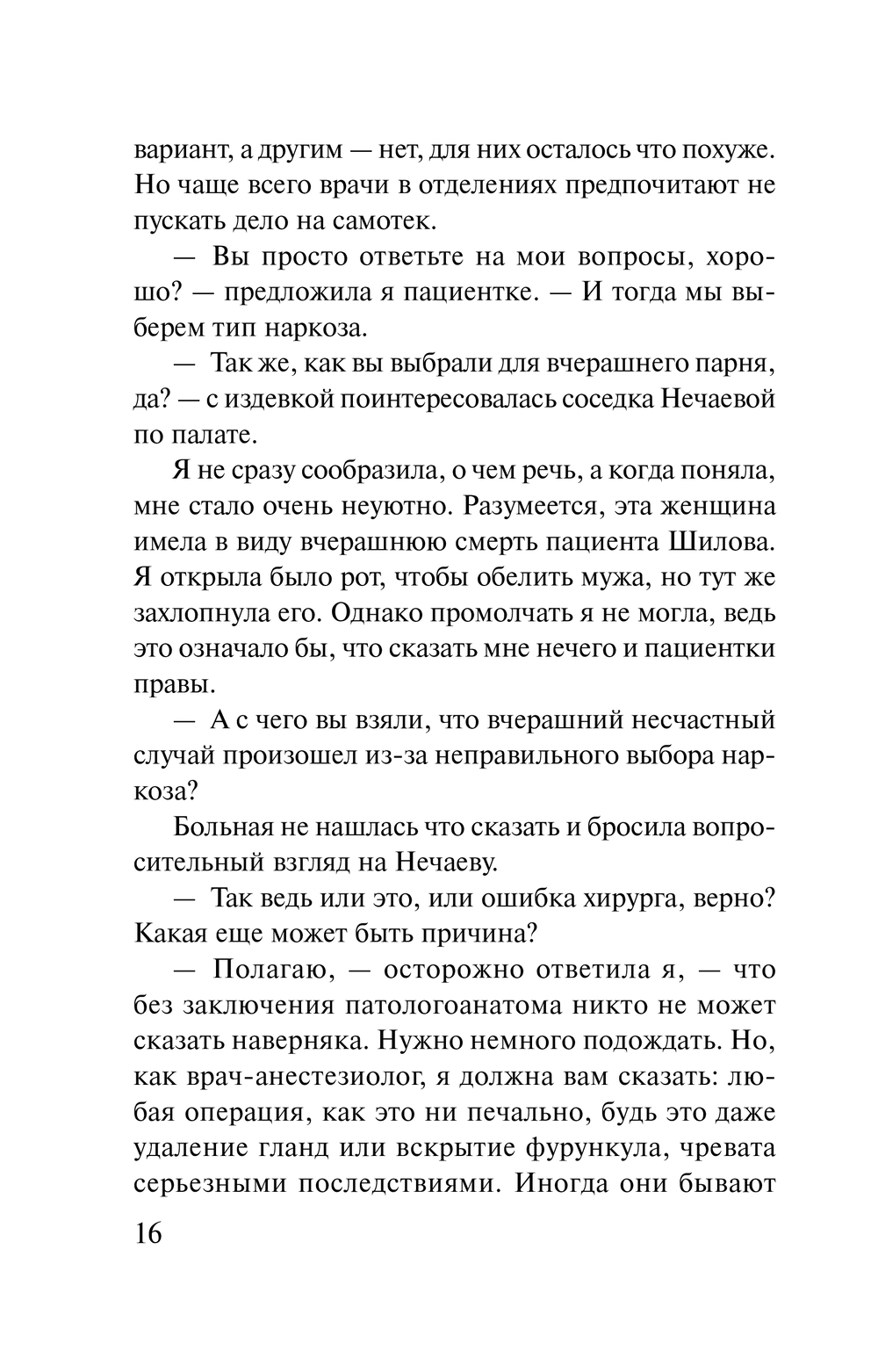 вариант, а другим — нет, для них осталось что похуже. Но чаще всего врачи в отделениях предпочитают не пускать дело на самотек.

— Вы просто ответьте на мои вопросы, хорошо? — предложила я пациентке. — И тогда мы выберем тип наркоза.

— Так же, как вы выбрали для вчерашнего парня, да? — с издевкой поинтересовалась соседка Нечаевой по палате.

Я не сразу сообразила, о чем речь, а когда поняла, мне стало очень неуютно. Разумеется, эта женщина имела в виду вчерашнюю смерть пациента Шилова. Я открыла было рот, чтобы обелить мужа, но тут же захлопнула его. Однако промолчать я не могла, ведь это означало бы, что сказать мне нечего и пациентки правы.

— А с чего вы взяли, что вчерашний несчастный случай произошел из-за неправильного выбора наркоза?

Больная не нашлась что сказать и бросила вопросительный взгляд на Нечаеву.

— Так ведь или это, или ошибка хирурга, верно? Какая еще может быть причина?

— Полагаю, — осторожно ответила я, — что без заключения патологоанатома никто не может сказать наверняка. Нужно немного подождать. Но, как врач-анестезиолог, я должна вам сказать: любая операция, как это ни печально, будь это даже удаление гланд или вскрытие фурункула, чревата серьезными последствиями. Иногда они бывают

16